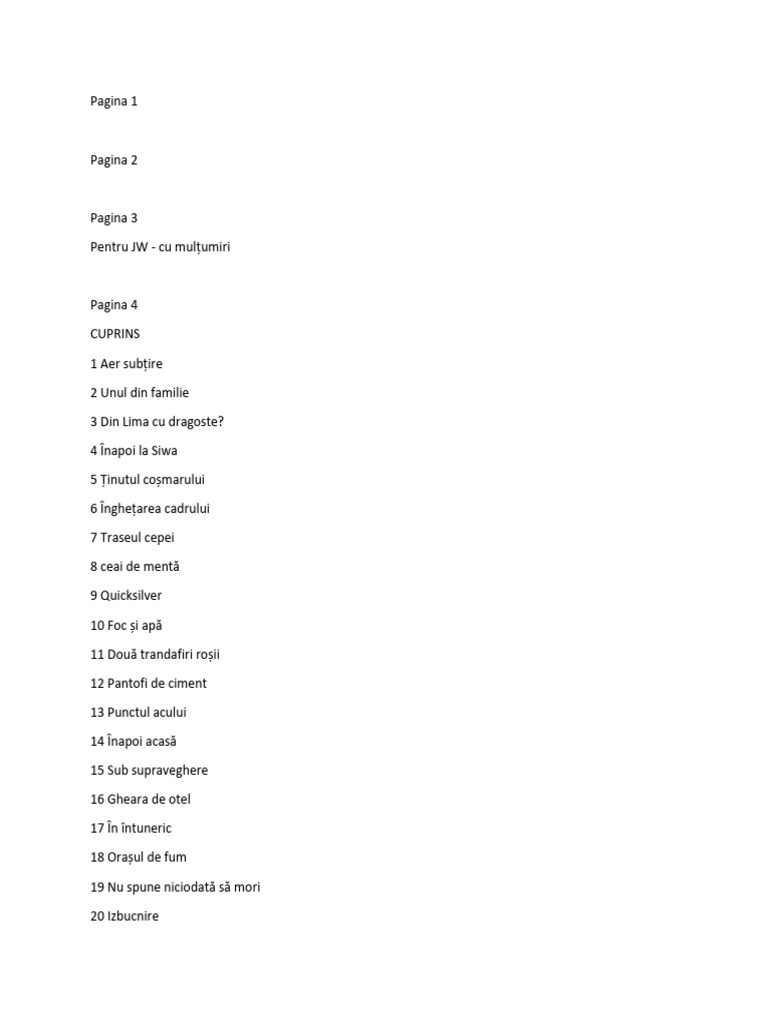 Pagina 1

Pagina 2

Pagina 3

Pentru JW - cu mulțumiri

Pagina 4

CUPRINS

1 Aer subțire

2 Unul din familie

3 Din Lima cu dragoste?

4 Înapoi la Siwa

5 Ținutul coșmarului

6 Înghețarea cadrului

7 Traseul cepei

8 ceai de mentă

9 Quicksilver

10 Foc și apă

11 Două trandafiri roșii

12 Pantofi de ciment

13 Punctul acului

14 Înapoi acasă

15 Sub supraveghere

16 Gheara de otel

17 În întuneric

18 Orașul de fum

19 Nu spune niciodată să mori

20 Izbucnire